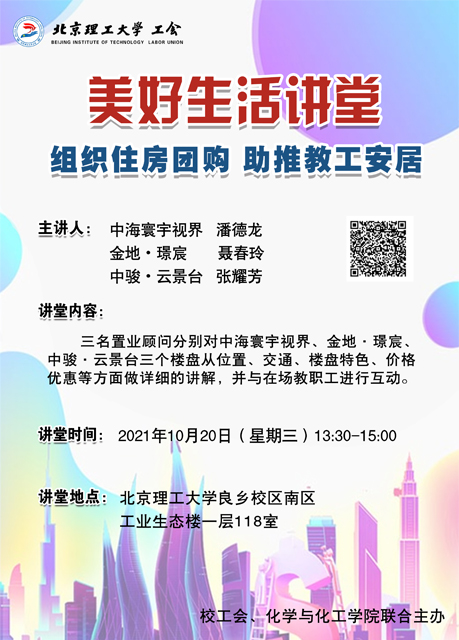 北京理工大学 工会
BEIJING INSTITUTE OF TECHNOLOGY LABOR UNION

美好生活讲堂

组织住房团购 助推教工安居

主讲人： 中海寰宇视界 潘德龙
金地·璟宸 聂春玲
中骏·云景台 张耀芳

讲堂内容：

三名置业顾问分别对中海寰宇视界、金地·璟宸、中骏·云景台三个楼盘从位置、交通、楼盘特色、价格优惠等方面做详细的讲解，并与在场教职工进行互动。

讲堂时间： 2021年10月20日（星期三）13:30-15:00

讲堂地点： 北京理工大学良乡校区南区
工业生态楼一层118室

校工会、化学与化工学院联合主办